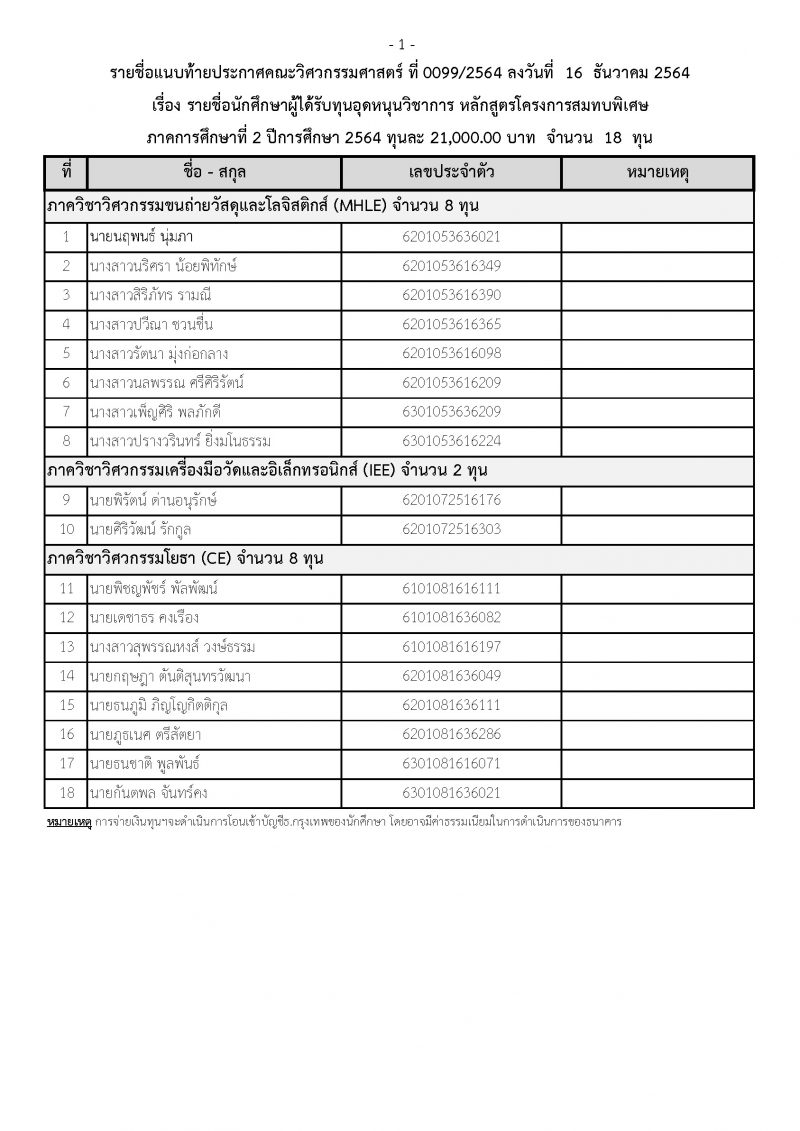 - 1 -

รายชื่อแนบท้ายประกาศคณะวิศวกรรมศาสตร์ ที่ 0099/2564 ลงวันที่ 16 ธันวาคม 2564

เรื่อง รายชื่อนักศึกษาผู้ได้รับทุนอุดหนุนวิชาการ หลักสูตรโครงการสมทบพิเศษ

ภาคการศึกษาที่ 2 ปีการศึกษา 2564 ทุนละ 21,000.00 บาท จำนวน 18 ทุน

| ที่ | ชื่อ - สกุล | เลขประจำตัว | หมายเหตุ |
|---|---|---|---|
| ภาควิชาวิศวกรรมขนถ่ายวัสดุและโลจิสติกส์ (MHLE) จำนวน 8 ทุน | | | |
| 1 | นายนฤพนธ์ นุ่มภา | 6201053636021 | |
| 2 | นางสาวนริศรา น้อยพิทักษ์ | 6201053616349 | |
| 3 | นางสาวสิริภัทร รามณี | 6201053616390 | |
| 4 | นางสาวปวีณา ชวนชื่น | 6201053616365 | |
| 5 | นางสาววัฒนา มุ่งก่อกลาง | 6201053616098 | |
| 6 | นางสาวนลพรรณ ศรีศิริรัตน์ | 6201053616209 | |
| 7 | นางสาวเพ็ญศิริ พลภักดี | 6301053636209 | |
| 8 | นางสาวปรางวรินทร์ ยิ่งมโนธรรม | 6301053616224 | |
| ภาควิชาวิศวกรรมเครื่องมือวัดและอิเล็กทรอนิกส์ (IEE) จำนวน 2 ทุน | | | |
| 9 | นายพิรัตน์ ด่านอนุรักษ์ | 6201072516176 | |
| 10 | นายศิริวัฒน์ รักกูล | 6201072516303 | |
| ภาควิชาวิศวกรรมโยธา (CE) จำนวน 8 ทุน | | | |
| 11 | นายพิชญพัชร์ พัลพัฒน์ | 6101081616111 | |
| 12 | นายเดชาธร คงเรือง | 6101081636082 | |
| 13 | นางสาวสุพรรณหงส์ วงษ์ธรรม | 6101081616197 | |
| 14 | นายกฤษฎา ตันติสุนทรวัฒนา | 6201081636049 | |
| 15 | นายธนภูมิ ภิญโญกิตติกุล | 6201081636111 | |
| 16 | นายภูธเนศ ตรีสัตยา | 6201081636286 | |
| 17 | นายธนชาติ พูลพันธ์ | 6301081616071 | |
| 18 | นายกันตพล จันทร์คง | 6301081636021 | |

หมายเหตุ การจ่ายเงินทุนฯจะดำเนินการโอนเข้าบัญชีธ.กรุงเทพของนักศึกษา โดยอาจมีค่าธรรมเนียมในการดำเนินการของธนาคาร